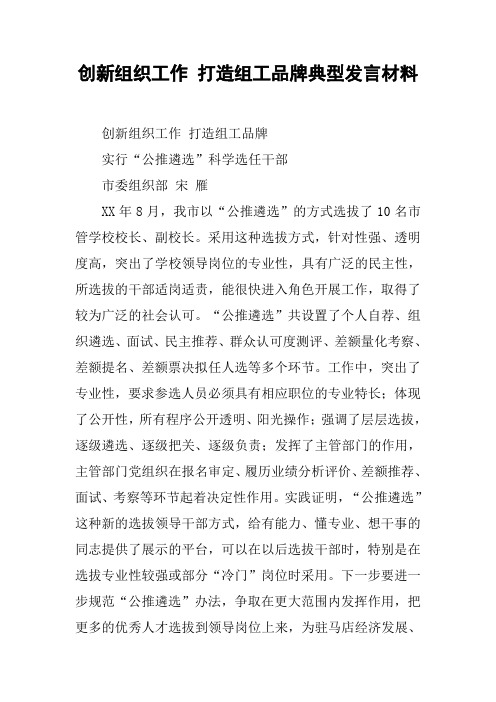 创新组织工作 打造组工品牌典型发言材料

创新组织工作 打造组工品牌

实行“公推遴选”科学选任干部

市委组织部 宋 雁

XX 年 8 月，我市以“公推遴选”的方式选拔了 10 名市管学校校长、副校长。采用这种选拔方式，针对性强、透明度高，突出了学校领导岗位的专业性，具有广泛的民主性，所选拔的干部适岗适责，能很快进入角色开展工作，取得了较为广泛的社会认可。“公推遴选”共设置了个人自荐、组织遴选、面试、民主推荐、群众认可度测评、差额量化考察、差额提名、差额票决拟任人选等多个环节。工作中，突出了专业性，要求参选人员必须具有相应职位的专业特长；体现了公开性，所有程序公开透明、阳光操作；强调了层层选拔，逐级遴选、逐级把关、逐级负责；发挥了主管部门的作用，主管部门党组织在报名审定、履历业绩分析评价、差额推荐、面试、考察等环节起着决定性作用。实践证明，“公推遴选”这种新的选拔领导干部方式，给有能力、懂专业、想干事的同志提供了展示的平台，可以在以后选拔干部时，特别是在选拔专业性较强或部分“冷门”岗位时采用。下一步要进一步规范“公推遴选”办法，争取在更大范围内发挥作用，把更多的优秀人才选拔到领导岗位上来，为驻马店经济发展、